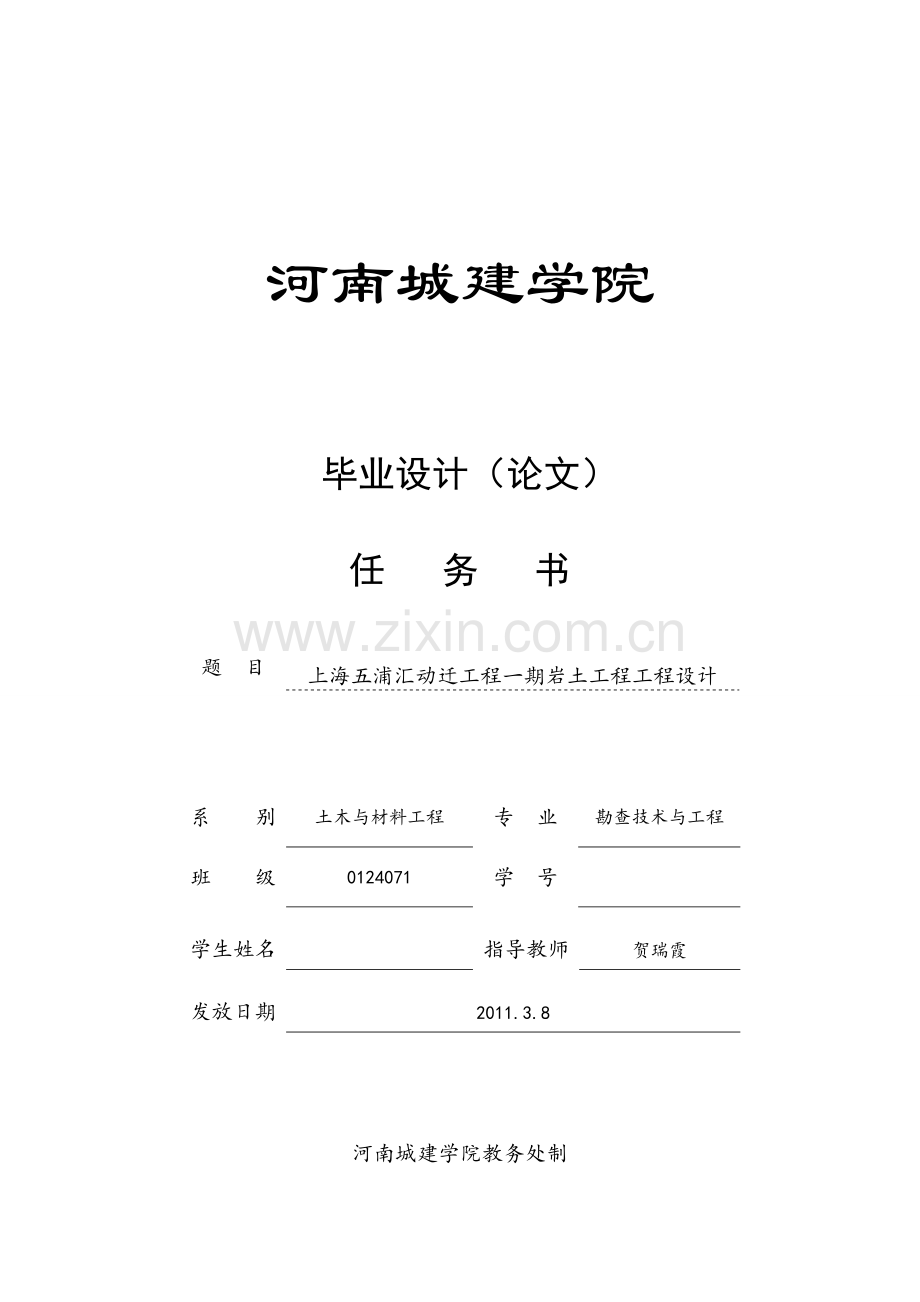 河南城建学院

毕业设计（论文）

任　务　书

www.zixin.com.cn

题　目　上海五浦汇动迁工程一期岩土工程工程设计

系　　别　土木与材料工程　专　业　勘查技术与工程

班　　级　0124071　学　号

学生姓名　　指导教师　贺瑞霞

发放日期　2011.3.8

河南城建学院教务处制